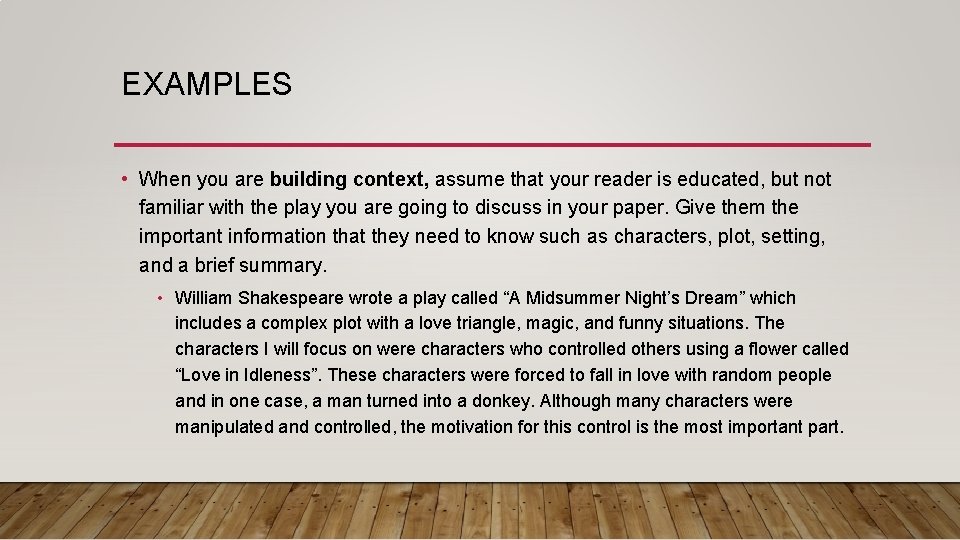 EXAMPLES

• When you are building context, assume that your reader is educated, but not familiar with the play you are going to discuss in your paper. Give them the important information that they need to know such as characters, plot, setting, and a brief summary.

• William Shakespeare wrote a play called "A Midsummer Night's Dream" which includes a complex plot with a love triangle, magic, and funny situations. The characters I will focus on were characters who controlled others using a flower called "Love in Idleness". These characters were forced to fall in love with random people and in one case, a man turned into a donkey. Although many characters were manipulated and controlled, the motivation for this control is the most important part.